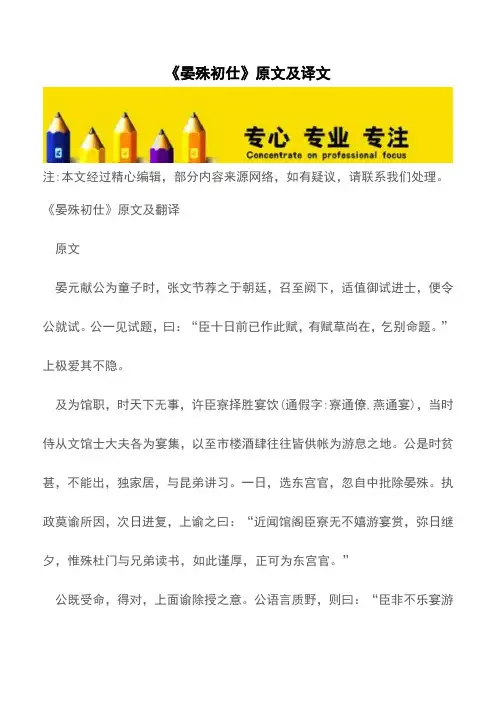 《晏殊初仕》原文及译文

专心 专业 专注
Concentrate on professional focus

注:本文经过精心编辑，部分内容来源网络，如有疑议，请联系我们处理。

《晏殊初仕》原文及翻译

原文

晏元献公为童子时，张文节荐之于朝廷，召至阙下，适值御试进士，便令公就试。公一见试题，曰：“臣十日前已作此赋，有赋草尚在，乞别命题。”上极爱其不隐。

及为馆职，时天下无事，许臣寮择胜宴饮(通假字:寮通僚.燕通宴)，当时侍从文馆士大夫各为宴集，以至市楼酒肆往往皆供帐为游息之地。公是时贫甚，不能出，独家居，与昆弟讲习。一日，选东宫官，忽自中批除晏殊。执政莫谕所因，次日进复，上谕之曰：“近闻馆阁臣寮无不嬉游宴赏，弥日继夕，惟殊杜门与兄弟读书，如此谨厚，正可为东宫官。”

公既受命，得对，上面谕除授之意。公语言质野，则曰：“臣非不乐宴游